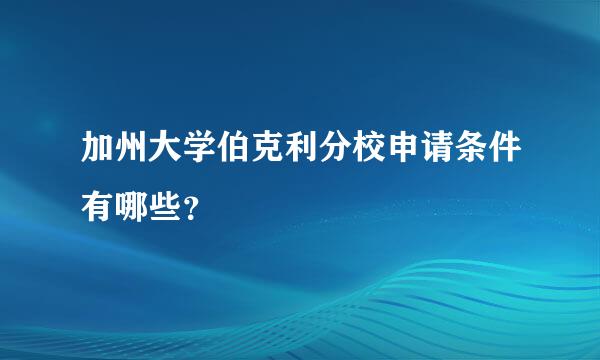 加州大学伯克利分校申请条件有哪些？